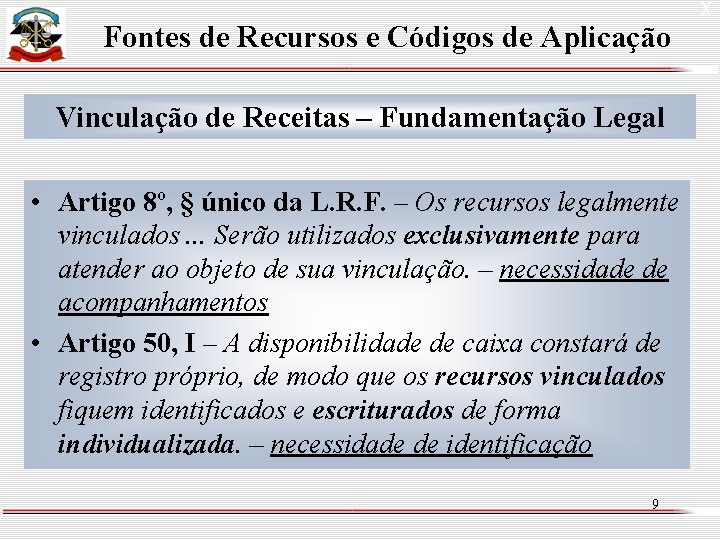 X

Fontes de Recursos e Códigos de Aplicação

Vinculação de Receitas – Fundamentação Legal

• Artigo 8º, § único da L.R.F. – Os recursos legalmente vinculados ... Serão utilizados exclusivamente para atender ao objeto de sua vinculação. – necessidade de acompanhamentos

• Artigo 50, I – A disponibilidade de caixa constará de registro próprio, de modo que os recursos vinculados fiquem identificados e escriturados de forma individualizada. – necessidade de identificação

9